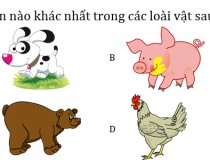 n nào khác nhất trong các loài vật sau

B

D